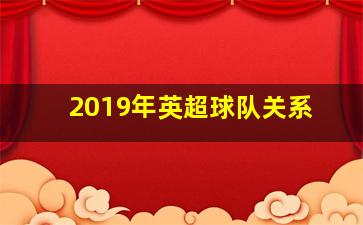 2019年英超球队关系